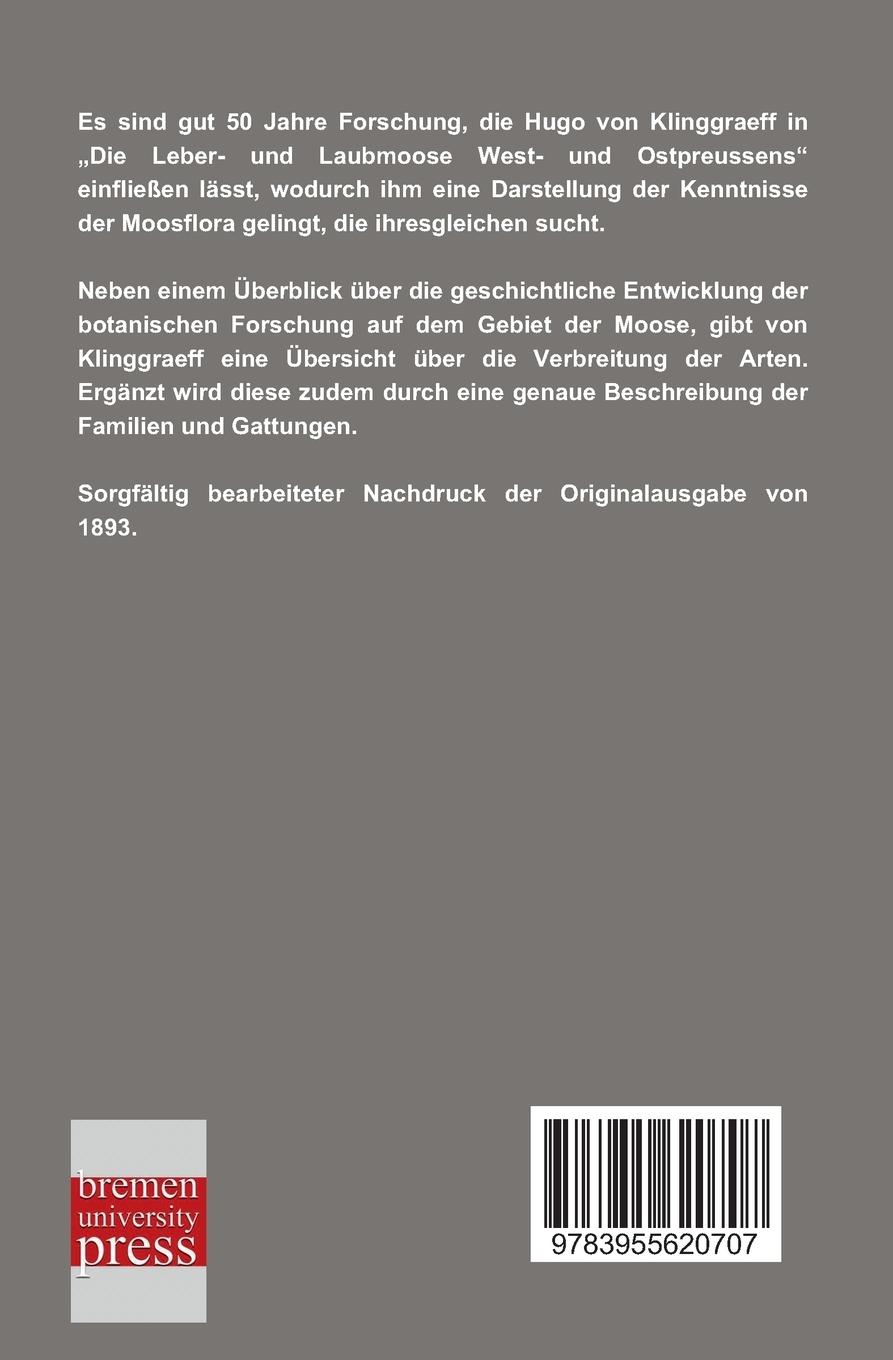 Es sind gut 50 Jahre Forschung, die Hugo von Klinggraeff in „Die Leber- und Laubmoose West- und Ostpreussens“ einfließen lässt, wodurch ihm eine Darstellung der Kenntnisse der Moosflora gelingt, die ihresgleichen sucht.

Neben einem Überblick über die geschichtliche Entwicklung der botanischen Forschung auf dem Gebiet der Moose, gibt von Klinggraeff eine Übersicht über die Verbreitung der Arten. Ergänzt wird diese zudem durch eine genaue Beschreibung der Familien und Gattungen.

Sorgfältig bearbeiteter Nachdruck der Originalausgabe von 1893.

bremen
university
press

9783955620707